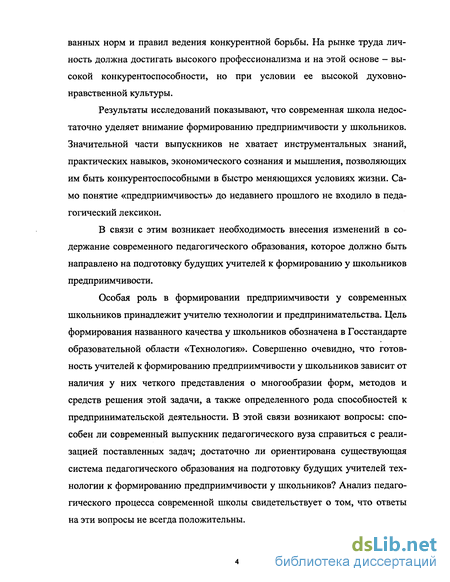 ванных норм и правил ведения конкурентной борьбы. На рынке труда личность должна достигать высокого профессионализма и на этой основе – высокой конкурентоспособности, но при условии ее высокой духовно-нравственной культуры.

Результаты исследований показывают, что современная школа недостаточно уделяет внимание формированию предприимчивости у школьников. Значительной части выпускников не хватает инструментальных знаний, практических навыков, экономического сознания и мышления, позволяющих им быть конкурентоспособными в быстро меняющихся условиях жизни. Само понятие «предприимчивость» до недавнего прошлого не входило в педагогический лексикон.

В связи с этим возникает необходимость внесения изменений в содержание современного педагогического образования, которое должно быть направлено на подготовку будущих учителей к формированию у школьников предприимчивости.

Особая роль в формировании предприимчивости у современных школьников принадлежит учителю технологии и предпринимательства. Цель формирования названного качества у школьников обозначена в Госстандарте образовательной области «Технология». Совершенно очевидно, что готовность учителей к формированию предприимчивости у школьников зависит от наличия у них четкого представления о многообразии форм, методов и средств решения этой задачи, а также определенного рода способностей к предпринимательской деятельности. В этой связи возникают вопросы: способен ли современный выпускник педагогического вуза справиться с реализацией поставленных задач; достаточно ли ориентирована существующая система педагогического образования на подготовку будущих учителей технологии к формированию предприимчивости у школьников? Анализ педагогического процесса современной школы свидетельствует о том, что ответы на эти вопросы не всегда положительны.

4

dsLib.net
библиотека диссертаций